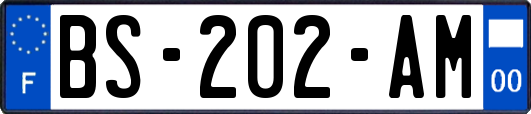 F
BS-202-AM
00